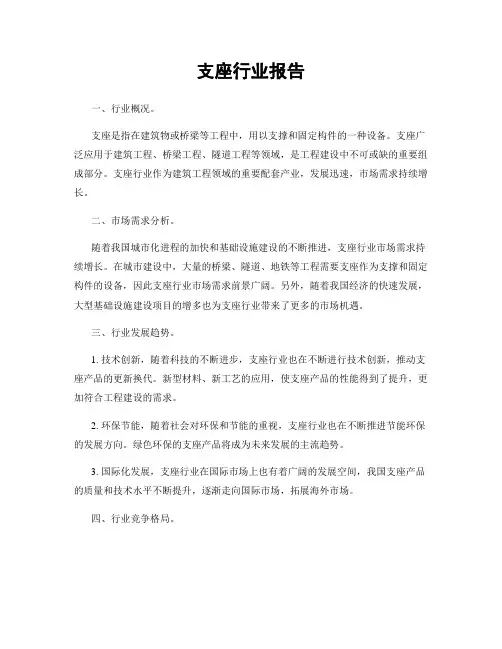 支座行业报告

一、行业概况。

支座是指在建筑物或桥梁等工程中，用以支撑和固定构件的一种设备。支座广泛应用于建筑工程、桥梁工程、隧道工程等领域，是工程建设中不可或缺的重要组成部分。支座行业作为建筑工程领域的重要配套产业，发展迅速，市场需求持续增长。

二、市场需求分析。

随着我国城市化进程的加快和基础设施建设的不断推进，支座行业市场需求持续增长。在城市建设中，大量的桥梁、隧道、地铁等工程需要支座作为支撑和固定构件的设备，因此支座行业市场需求前景广阔。另外，随着我国经济的快速发展，大型基础设施建设项目的增多也为支座行业带来了更多的市场机遇。

三、行业发展趋势。

1. 技术创新，随着科技的不断进步，支座行业也在不断进行技术创新，推动支座产品的更新换代。新型材料、新工艺的应用，使支座产品的性能得到了提升，更加符合工程建设的需求。

2. 环保节能，随着社会对环保和节能的重视，支座行业也在不断推进节能环保的发展方向。绿色环保的支座产品将成为未来发展的主流趋势。

3. 国际化发展，支座行业在国际市场上也有着广阔的发展空间，我国支座产品的质量和技术水平不断提升，逐渐走向国际市场，拓展海外市场。

四、行业竞争格局。